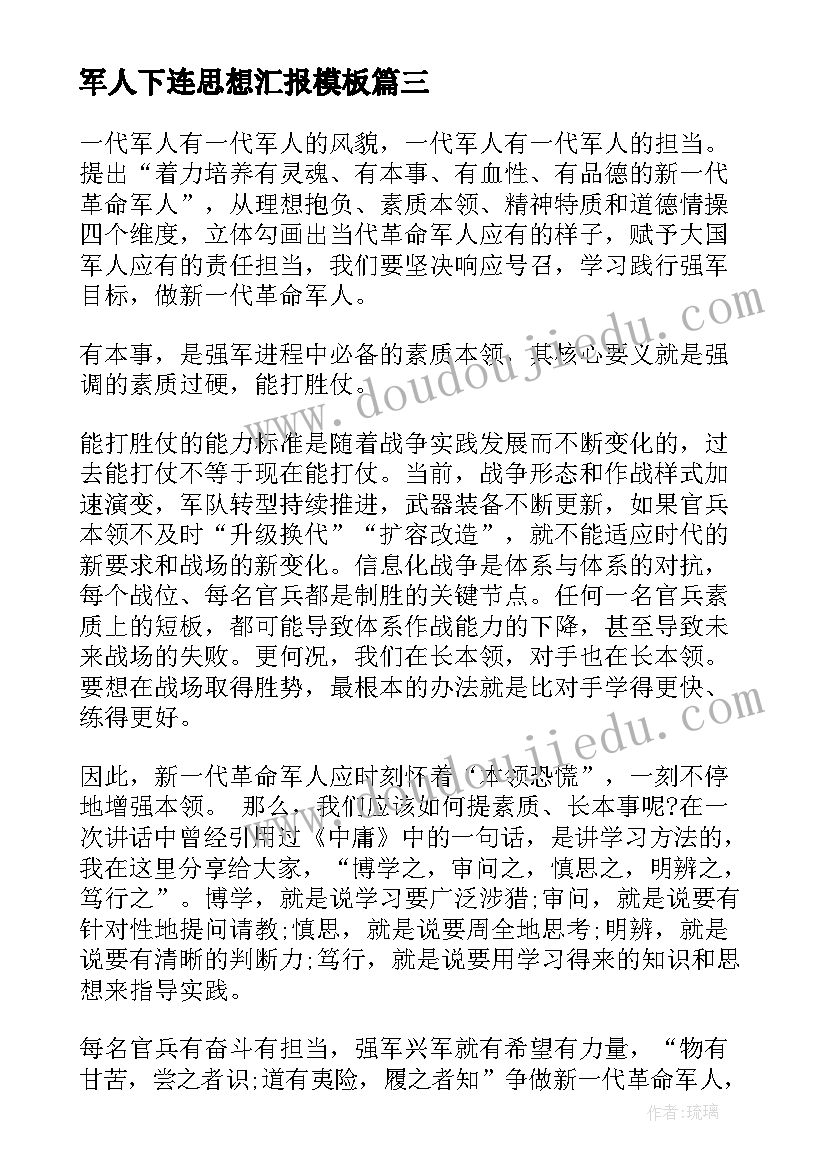 军人下连思想汇报模板篇三

一代军人有一代军人的风貌，一代军人有一代军人的担当。提出“着力培养有灵魂、有本事、有血性、有品德的新一代革命军人”，从理想抱负、素质本领、精神特质和道德情操四个维度，立体勾画出当代革命军人应有的样子，赋予大国军人应有的责任担当，我们要坚决响应号召，学习践行强军目标，做新一代革命军人。

有本事，是强军进程中必备的素质本领，其核心要义就是强调的素质过硬，能打胜仗。

能打胜仗的能力标准是随着战争实践发展而不断变化的，过去能打仗不等于现在能打仗。当前，战争形态和作战样式加速演变，军队转型持续推进，武器装备不断更新，如果官兵本领不及时“升级换代”“扩容改造”，就不能适应时代的新要求和战场的新变化。信息化战争是体系与体系的对抗，每个战位、每名官兵都是制胜的关键节点。任何一名官兵素质上的短板，都可能导致体系作战能力的下降，甚至导致未来战场的失败。更何况，我们在长本领，对手也在长本领。要想在战场取得胜势，最根本的办法就是比对手学得更快、练得更好。

因此，新一代革命军人应时刻怀着“本领恐慌”，一刻不停地增强本领。 那么，我们应该如何提素质、长本事呢?在一次讲话中曾经引用过《中庸》中的一句话，是讲学习方法的，我在这里分享给大家，“博学之，审问之，慎思之，明辨之，笃行之”。博学，就是说学习要广泛涉猎;审问，就是说要有针对性地提问请教;慎思，就是说要周全地思考;明辨，就是说要有清晰的判断力;笃行，就是说要用学习得来的知识和思想来指导实践。

每名官兵有奋斗有担当，强军兴军就有希望有力量，“物有甘苦，尝之者识;道有夷险，履之者知”争做新一代革命军人，

www.doudoujiedu.com

www.doudoujiedu.com

作者:琉璃